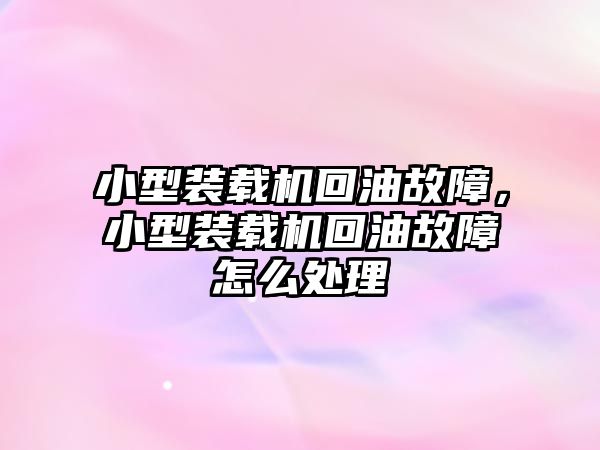 小型装载机回油故障，小型装载机回油故障怎么处理